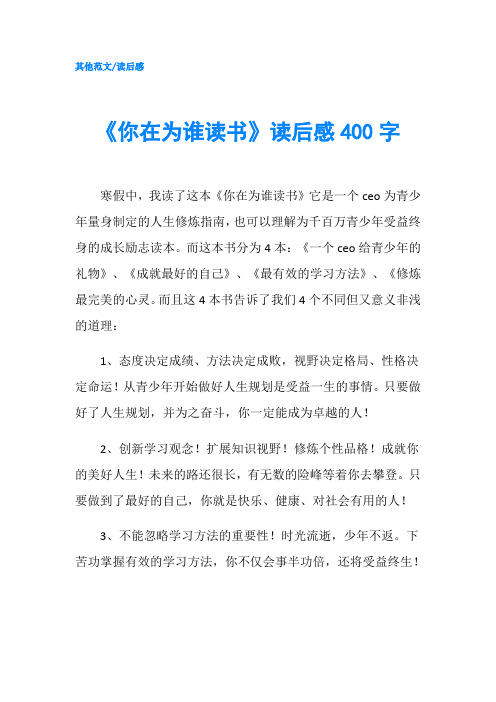 其他范文/读后感

《你在为谁读书》读后感 400 字

寒假中，我读了这本《你在为谁读书》它是一个 ceo 为青少年量身制定的人生修炼指南，也可以理解为千百万青少年受益终身的成长励志读本。而这本书分为 4 本：《一个 ceo 给青少年的礼物》、《成就最好的自己》、《最有效的学习方法》、《修炼最完美的心灵。而且这 4 本书告诉了我们 4 个不同但又意义非浅的道理：

1、态度决定成绩、方法决定成败，视野决定格局、性格决定命运！从青少年开始做好人生规划是受益一生的事情。只要做好了人生规划，并为之奋斗，你一定能成为卓越的人！

2、创新学习观念！扩展知识视野！修炼个性品格！成就你的美好人生！未来的路还很长，有无数的险峰等着你去攀登。只要做到了最好的自己，你就是快乐、健康、对社会有用的人！

3、不能忽略学习方法的重要性！时光流逝，少年不返。下苦功掌握有效的学习方法，你不仅会事半功倍，还将受益终生！